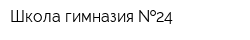 Школа гимназия №24